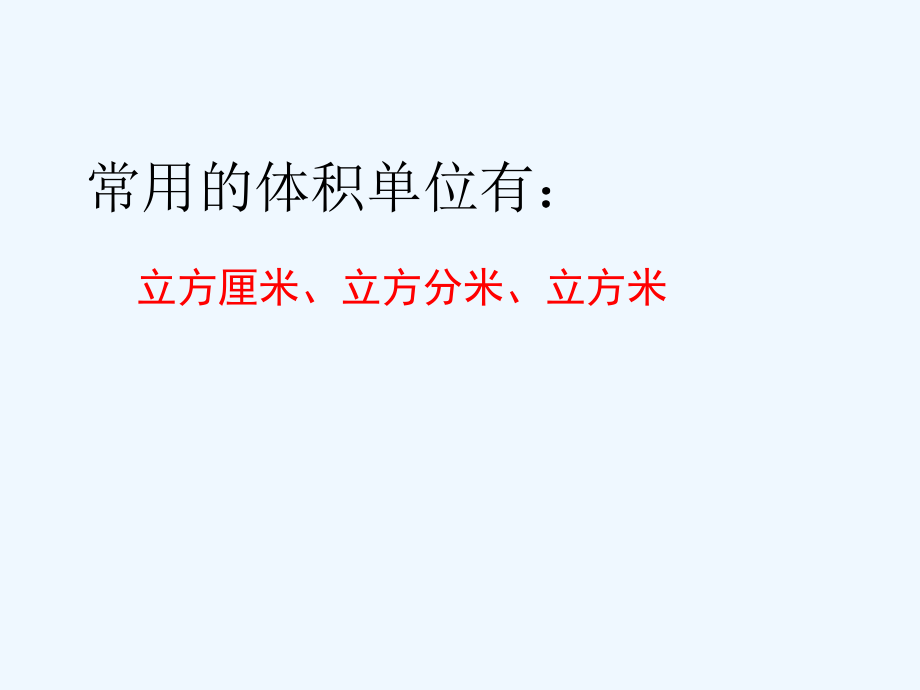 常用的体积单位有：

立方厘米、立方分米、立方米